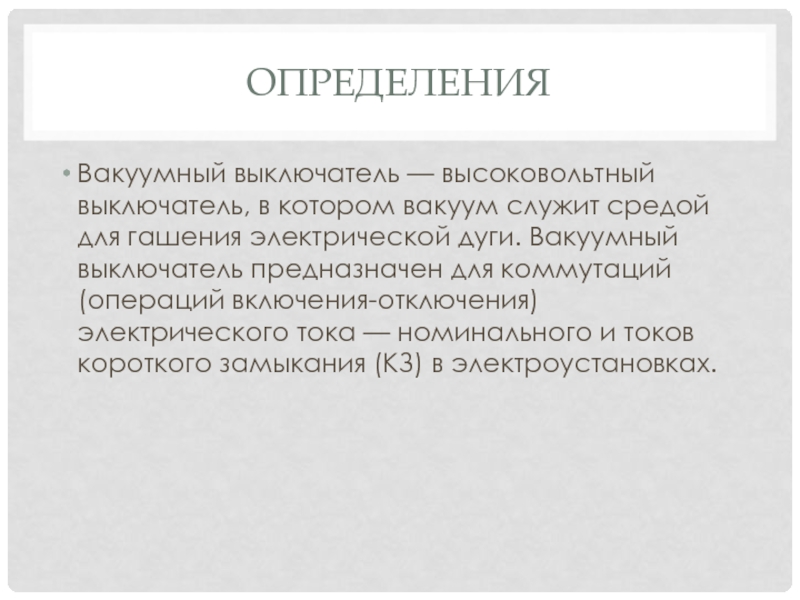 ОПРЕДЕЛЕНИЯ

• Вакуумный выключатель — высоковольтный выключатель, в котором вакуум служит средой для гашения электрической дуги. Вакуумный выключатель предназначен для коммутаций (операций включения-отключения) электрического тока — номинального и токов короткого замыкания (КЗ) в электроустановках.